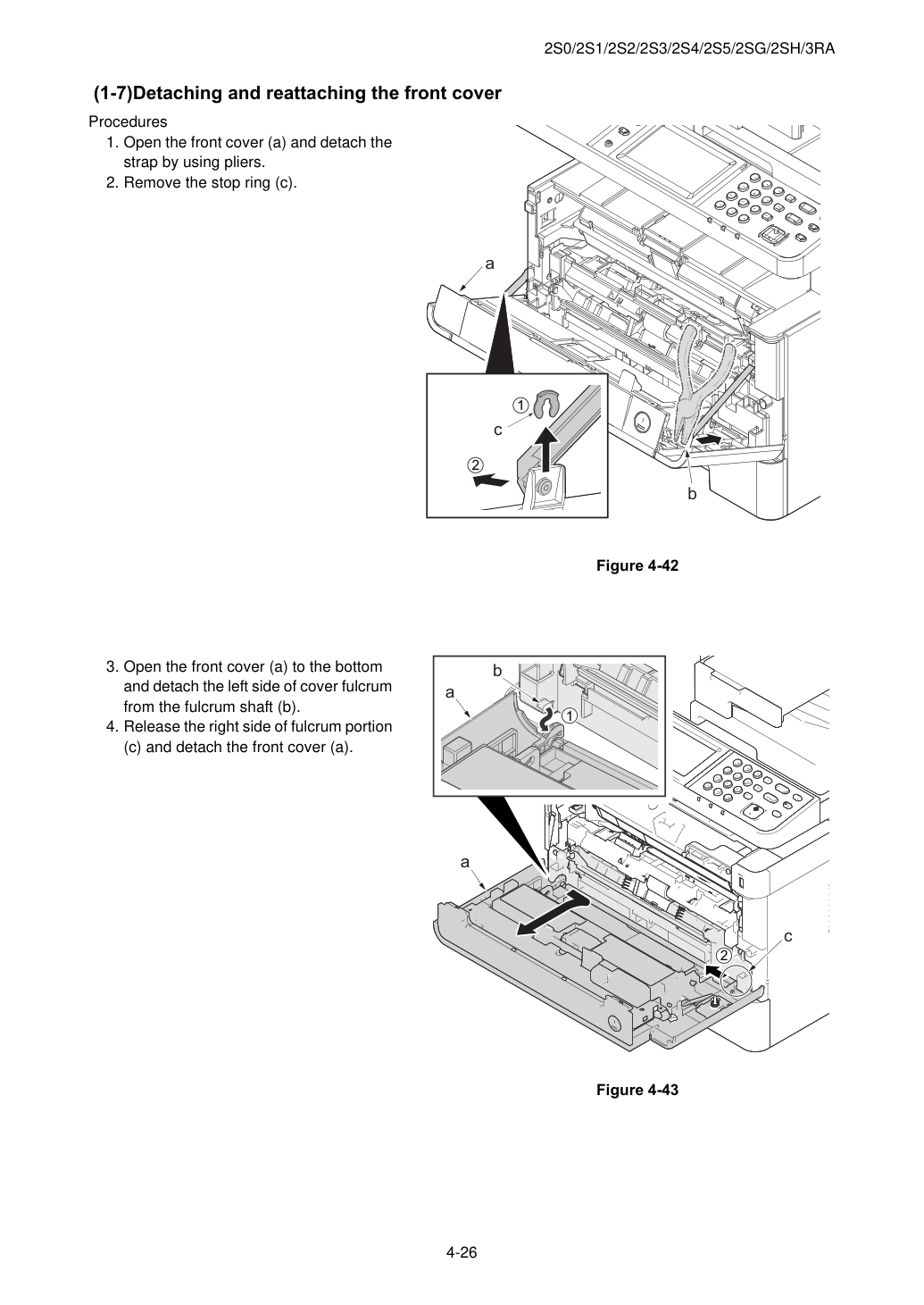 2S0/2S1/2S2/2S3/2S4/2S5/2SG/2SH/3RA

(1-7)Detaching and reattaching the front cover

Procedures
1. Open the front cover (a) and detach the strap by using pliers.
2. Remove the stop ring (c).

a
①
c
②
b

Figure 4-42

3. Open the front cover (a) to the bottom and detach the left side of cover fulcrum from the fulcrum shaft (b).
4. Release the right side of fulcrum portion (c) and detach the front cover (a).

b
a
①
a
c
②

Figure 4-43

4-26